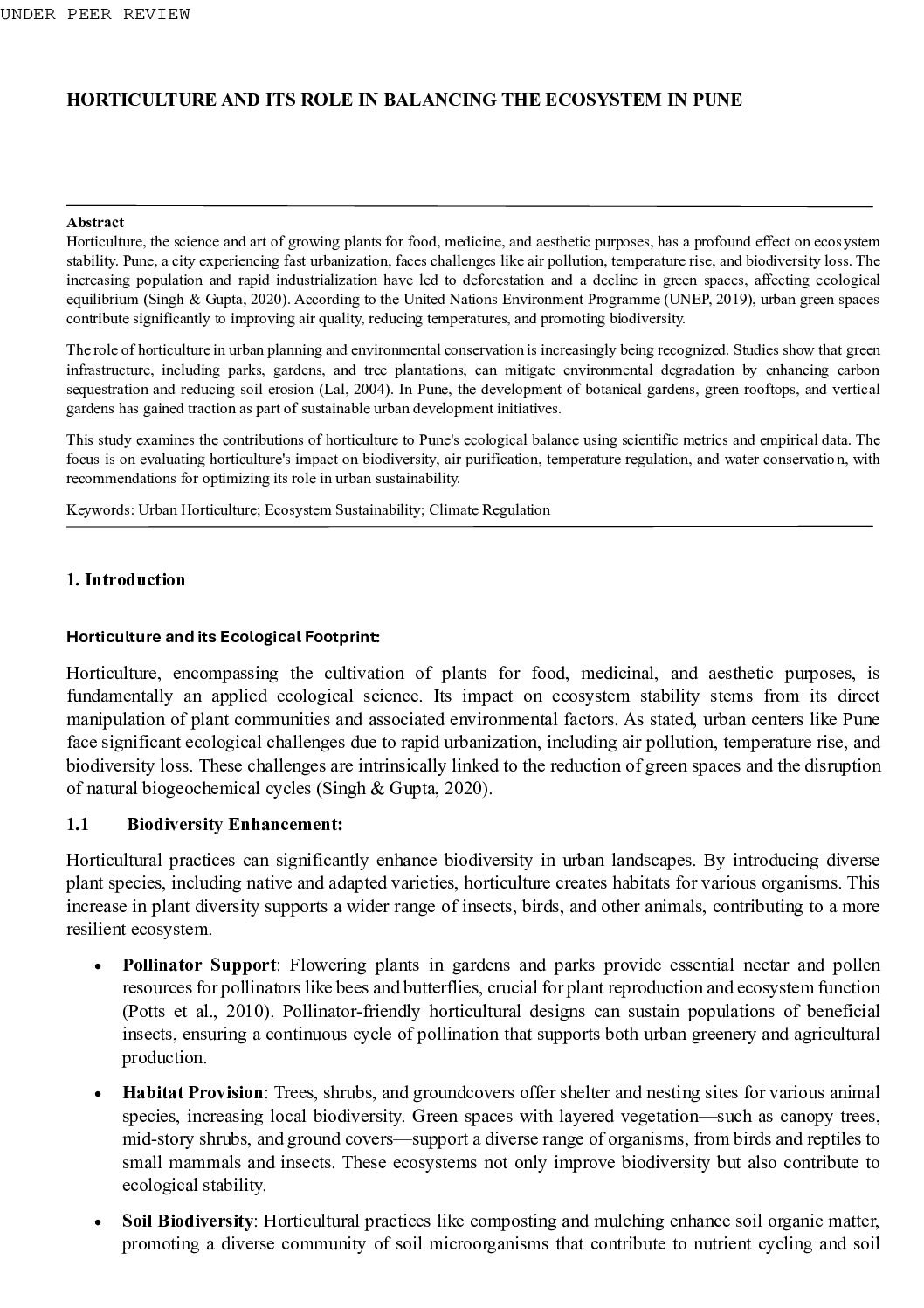 UNDER PEER REVIEW

HORTICULTURE AND ITS ROLE IN BALANCING THE ECOSYSTEM IN PUNE

Abstract
Horticulture, the science and art of growing plants for food, medicine, and aesthetic purposes, has a profound effect on ecosystem stability. Pune, a city experiencing fast urbanization, faces challenges like air pollution, temperature rise, and biodiversity loss. The increasing population and rapid industrialization have led to deforestation and a decline in green spaces, affecting ecological equilibrium (Singh & Gupta, 2020). According to the United Nations Environment Programme (UNEP, 2019), urban green spaces contribute significantly to improving air quality, reducing temperatures, and promoting biodiversity.

The role of horticulture in urban planning and environmental conservation is increasingly being recognized. Studies show that green infrastructure, including parks, gardens, and tree plantations, can mitigate environmental degradation by enhancing carbon sequestration and reducing soil erosion (Lal, 2004). In Pune, the development of botanical gardens, green rooftops, and vertical gardens has gained traction as part of sustainable urban development initiatives.

This study examines the contributions of horticulture to Pune's ecological balance using scientific metrics and empirical data. The focus is on evaluating horticulture's impact on biodiversity, air purification, temperature regulation, and water conservation, with recommendations for optimizing its role in urban sustainability.

Keywords: Urban Horticulture; Ecosystem Sustainability; Climate Regulation

1. Introduction

Horticulture and its Ecological Footprint:

Horticulture, encompassing the cultivation of plants for food, medicinal, and aesthetic purposes, is fundamentally an applied ecological science. Its impact on ecosystem stability stems from its direct manipulation of plant communities and associated environmental factors. As stated, urban centers like Pune face significant ecological challenges due to rapid urbanization, including air pollution, temperature rise, and biodiversity loss. These challenges are intrinsically linked to the reduction of green spaces and the disruption of natural biogeochemical cycles (Singh & Gupta, 2020).

1.1 Biodiversity Enhancement:

Horticultural practices can significantly enhance biodiversity in urban landscapes. By introducing diverse plant species, including native and adapted varieties, horticulture creates habitats for various organisms. This increase in plant diversity supports a wider range of insects, birds, and other animals, contributing to a more resilient ecosystem.

• Pollinator Support: Flowering plants in gardens and parks provide essential nectar and pollen resources for pollinators like bees and butterflies, crucial for plant reproduction and ecosystem function (Potts et al., 2010). Pollinator-friendly horticultural designs can sustain populations of beneficial insects, ensuring a continuous cycle of pollination that supports both urban greenery and agricultural production.

• Habitat Provision: Trees, shrubs, and groundcovers offer shelter and nesting sites for various animal species, increasing local biodiversity. Green spaces with layered vegetation—such as canopy trees, mid-story shrubs, and ground covers—support a diverse range of organisms, from birds and reptiles to small mammals and insects. These ecosystems not only improve biodiversity but also contribute to ecological stability.

• Soil Biodiversity: Horticultural practices like composting and mulching enhance soil organic matter, promoting a diverse community of soil microorganisms that contribute to nutrient cycling and soil